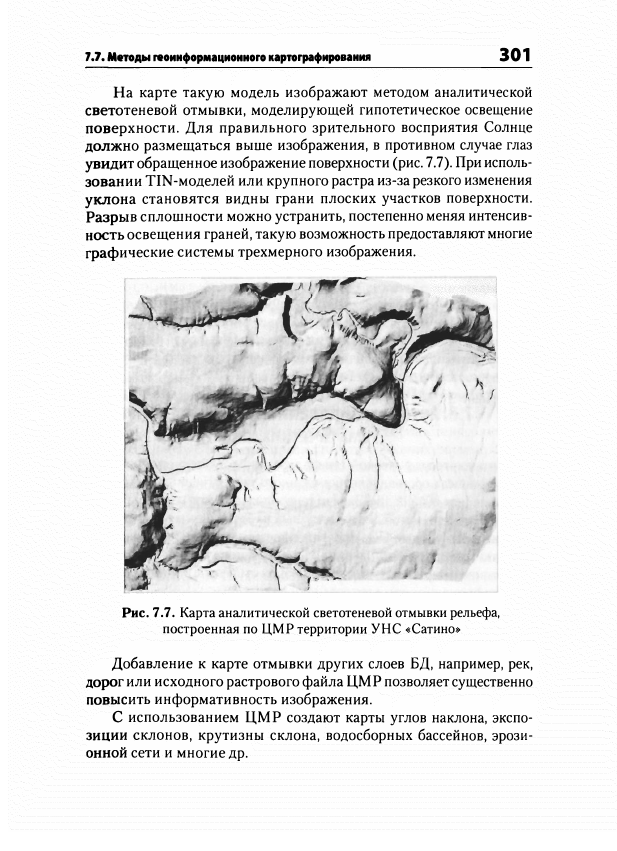 7.7. Методы геоинформационного картографирования

301

На карте такую модель изображают методом аналитической светотеневой отмывки, моделирующей гипотетическое освещение поверхности. Для правильного зрительного восприятия Солнце должно размещаться выше изображения, в противном случае глаз увидит обращенное изображение поверхности (рис. 7.7). При использовании TIN-моделей или крупного растра из-за резкого изменения уклона становятся видны грани плоских участков поверхности. Разрыв сплошности можно устранить, постепенно меняя интенсивность освещения граней, такую возможность предоставляют многие графические системы трехмерного изображения.

Рис. 7.7. Карта аналитической светотеневой отмывки рельефа, построенная по ЦМР территории УНС «Сатино»

Добавление к карте отмывки других слоев БД, например, рек, дорог или исходного растрового файла ЦМР позволяет существенно повысить информативность изображения.

С использованием ЦМР создают карты углов наклона, экспозиции склонов, крутизны склона, водосборных бассейнов, эрозионной сети и многие др.